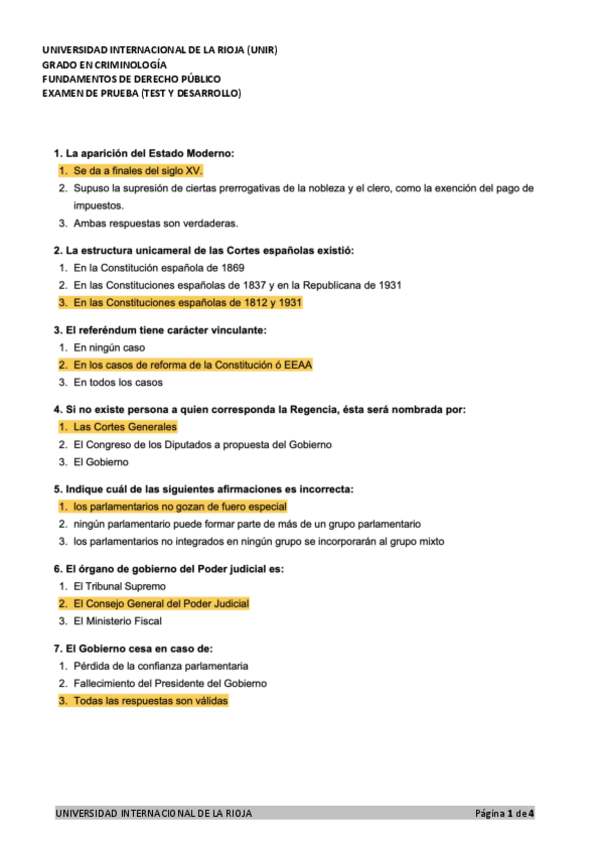 UNIVERSIDAD INTERNACIONAL DE LA RIOJA (UNIR)
GRADO EN CRIMINOLOGÍA
FUNDAMENTOS DE DERECHO PÚBLICO
EXAMEN DE PRUEBA (TEST Y DESARROLLO)

1. La aparición del Estado Moderno:
1. Se da a finales del siglo XV.
2. Supuso la supresión de ciertas prerrogativas de la nobleza y el clero, como la exención del pago de impuestos.
3. Ambas respuestas son verdaderas.

2. La estructura unicameral de las Cortes españolas existió:
1. En la Constitución española de 1869
2. En las Constituciones españolas de 1837 y en la Republicana de 1931
3. En las Constituciones españolas de 1812 y 1931

3. El referéndum tiene carácter vinculante:
1. En ningún caso
2. En los casos de reforma de la Constitución ó EEAA
3. En todos los casos

4. Si no existe persona a quien corresponda la Regencia, ésta será nombrada por:
1. Las Cortes Generales
2. El Congreso de los Diputados a propuesta del Gobierno
3. El Gobierno

5. Indique cuál de las siguientes afirmaciones es incorrecta:
1. los parlamentarios no gozan de fuero especial
2. ningún parlamentario puede formar parte de más de un grupo parlamentario
3. los parlamentarios no integrados en ningún grupo se incorporarán al grupo mixto

6. El órgano de gobierno del Poder judicial es:
1. El Tribunal Supremo
2. El Consejo General del Poder Judicial
3. El Ministerio Fiscal

7. El Gobierno cesa en caso de:
1. Pérdida de la confianza parlamentaria
2. Fallecimiento del Presidente del Gobierno
3. Todas las respuestas son válidas

UNIVERSIDAD INTERNACIONAL DE LA RIOJA
Página 1 de 4